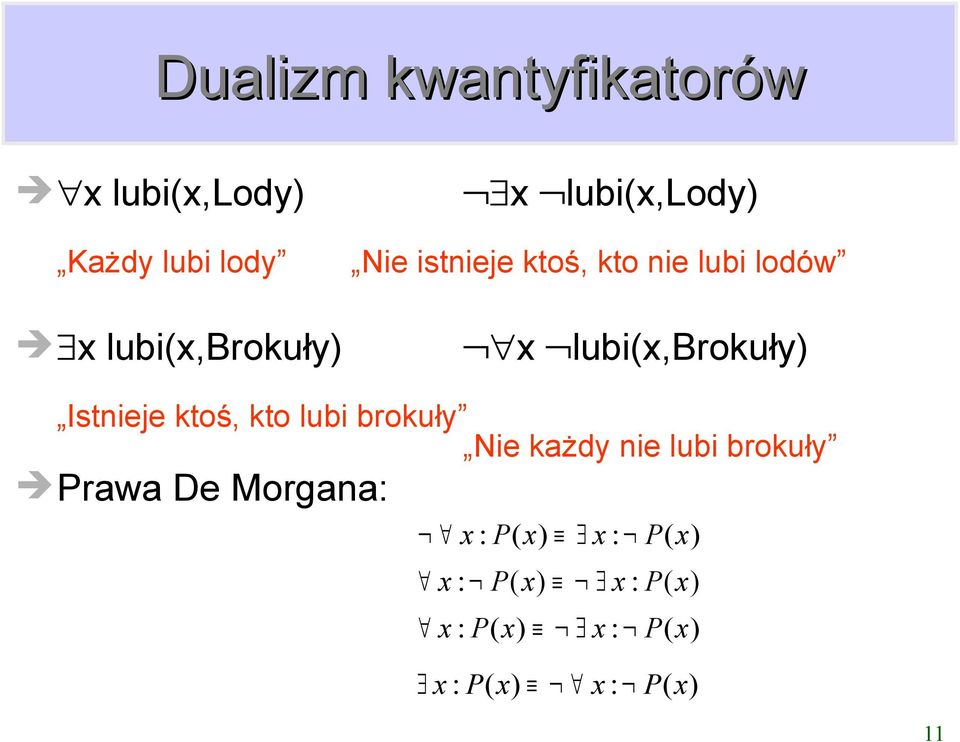 Dualizm kwantyfikatorów

$\forall$x lubi(x,Lody) $\neg\exists$x $\neg$lubi(x,Lody)

„Każdy lubi lody” „Nie istnieje ktoś, kto nie lubi lodów”

$\exists$x lubi(x,Brokuły) $\neg\forall$x $\neg$lubi(x,Brokuły)

„Istnieje ktoś, kto lubi brokuły”
„Nie każdy nie lubi brokuły”

Prawa De Morgana:

$\neg \forall x : P(x) \equiv \exists x : \neg P(x)$

$\forall x : \neg P(x) \equiv \neg \exists x : P(x)$

$\forall x : P(x) \equiv \neg \exists x : \neg P(x)$

$\exists x : P(x) \equiv \neg \forall x : \neg P(x)$

11